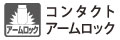 アームロック

コンタクト
アームロック